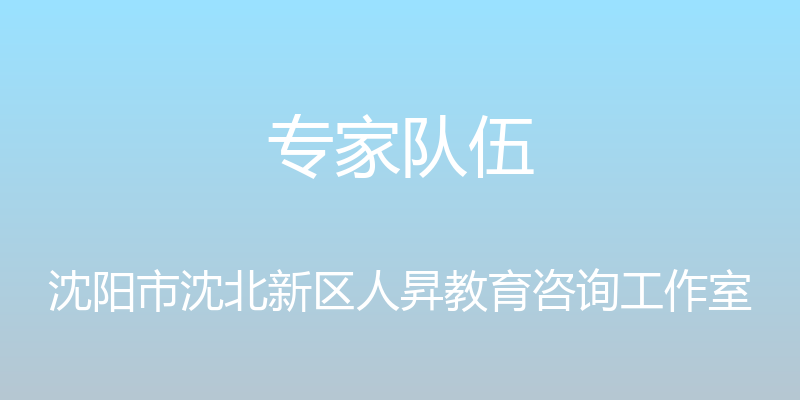 专家队伍

沈阳市沈北新区人昇教育咨询工作室